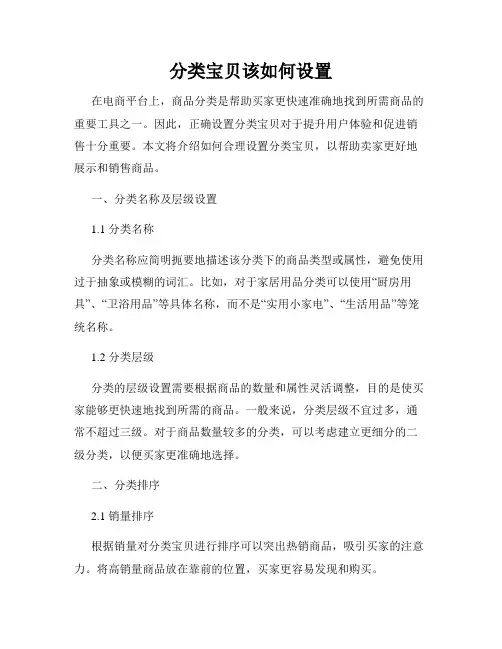 分类宝贝该如何设置

在电商平台上，商品分类是帮助买家更快速准确地找到所需商品的重要工具之一。因此，正确设置分类宝贝对于提升用户体验和促进销售十分重要。本文将介绍如何合理设置分类宝贝，以帮助卖家更好地展示和销售商品。

一、分类名称及层级设置

1.1 分类名称

分类名称应简明扼要地描述该分类下的商品类型或属性，避免使用过于抽象或模糊的词汇。比如，对于家居用品分类可以使用“厨房用具”、“卫浴用品”等具体名称，而不是“实用小家电”、“生活用品”等笼统名称。

1.2 分类层级

分类的层级设置需要根据商品的数量和属性灵活调整，目的是使买家能够更快速地找到所需的商品。一般来说，分类层级不宜过多，通常不超过三级。对于商品数量较多的分类，可以考虑建立更细分的二级分类，以便买家更准确地选择。

二、分类排序

2.1 销量排序

根据销量对分类宝贝进行排序可以突出热销商品，吸引买家的注意力。将高销量商品放在靠前的位置，买家更容易发现和购买。